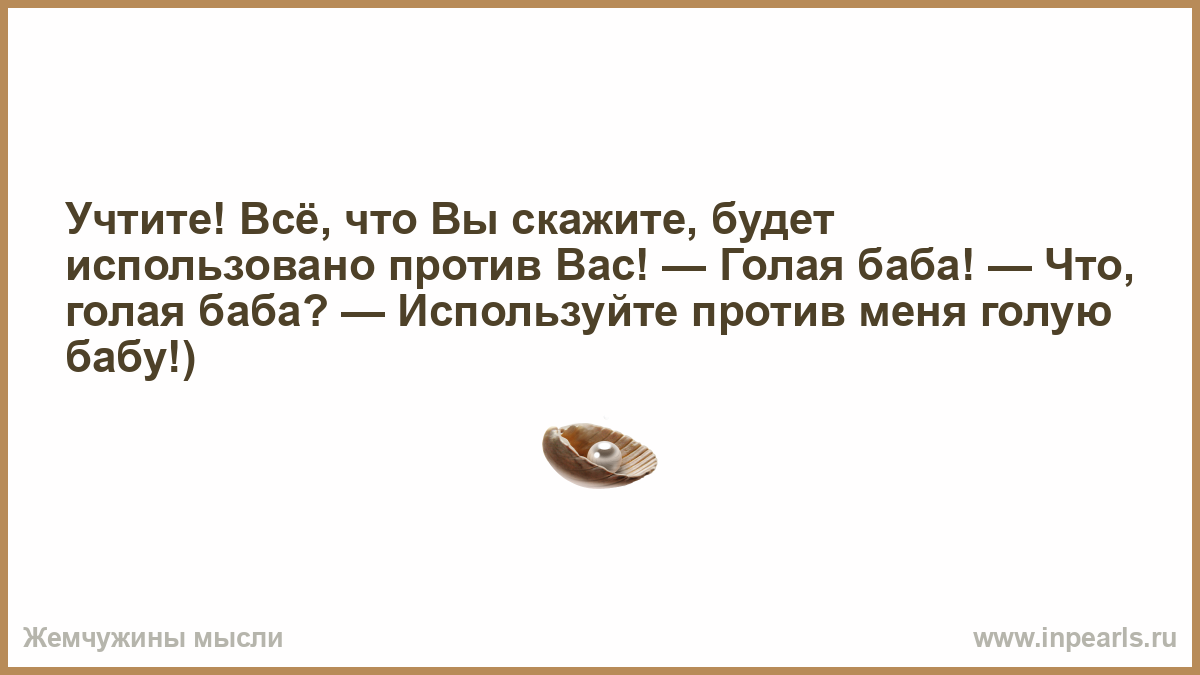 Учтите! Всё, что Вы скажите, будет использовано против Вас! — Голая баба! — Что, голая баба? — Используйте против меня голую бабу!)

Жемчужины мысли

www.inpearls.ru